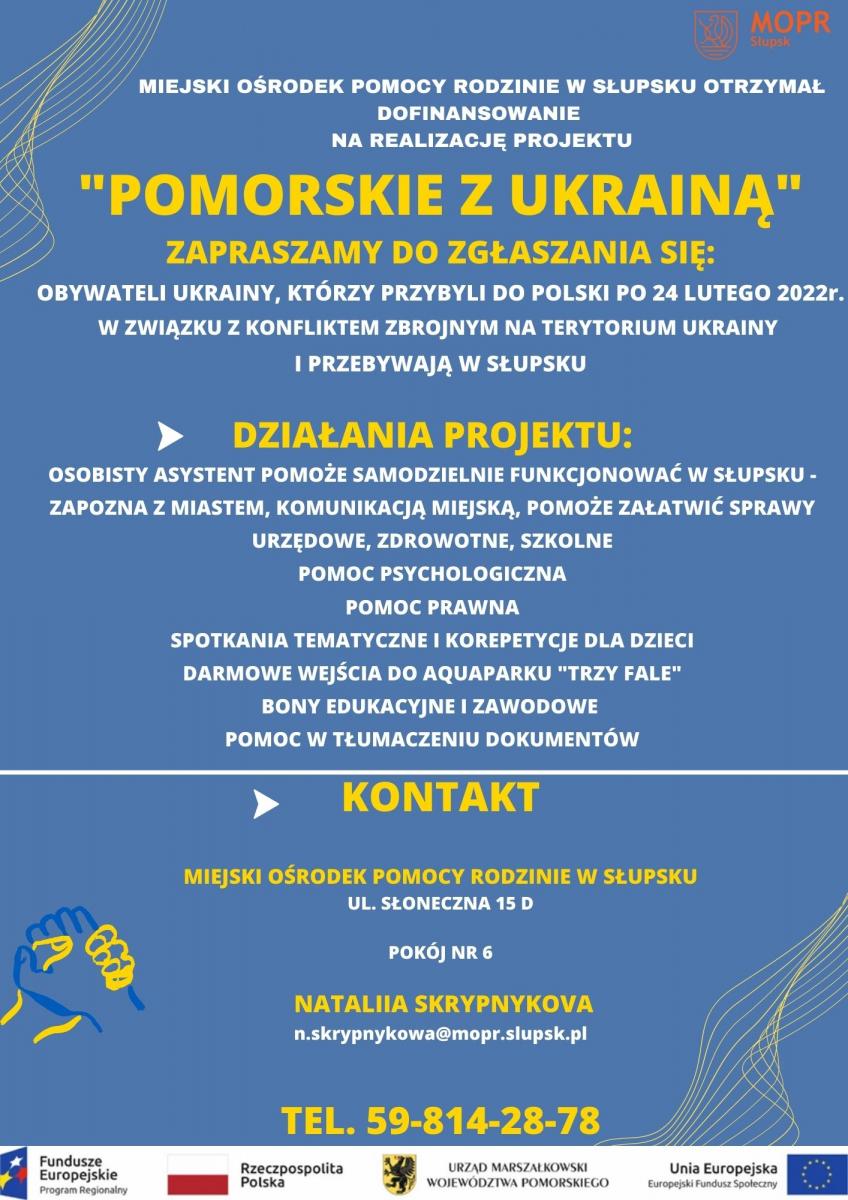 MOPR
Słupsk

MIEJSKI OŚRODEK POMOCY RODZINIE W SŁUPSKU OTRZYMAŁ DOFINANSOWANIE NA REALIZACJĘ PROJEKTU

"POMORSKIE Z UKRAINĄ"

ZAPRASZAMY DO ZGŁASZANIA SIĘ:

OBYWATELI UKRAINY, KTÓRZY PRZYBYLI DO POLSKI PO 24 LUTEGO 2022r. W ZWIĄZKU Z KONFLIKTEM ZBROJNYM NA TERYTORIUM UKRAINY I PRZEBYWAJĄ W SŁUPSKU

DZIAŁANIA PROJEKTU:

OSOBISTY ASYSTENT POMOŻE SAMODZIELNIE FUNKCJONOWAĆ W SŁUPSKU - ZAPOZNA Z MIASTEM, KOMUNIKACJĄ MIEJSKĄ, POMOŻE ZAŁATWIĆ SPRAWY URZĘDOWE, ZDROWOTNE, SZKOLNE

POMOC PSYCHOLOGICZNA

POMOC PRAWNA

SPOTKANIA TEMATYCZNE I KOREPETYCJE DLA DZIECI

DARMOWE WEJŚCIA DO AQUAPARKU "TRZY FALE"

BONY EDUKACYJNE I ZAWODOWE

POMOC W TŁUMACZENIU DOKUMENTÓW

KONTAKT

MIEJSKI OŚRODEK POMOCY RODZINIE W SŁUPSKU
UL. SŁONECZNA 15 D

POKÓJ NR 6

NATALIIA SKRYPNYKOVA
n.skrypnykowa@mopr.slupsk.pl

TEL. 59-814-28-78

Fundusze Europejskie
Program Regionalny

Rzeczpospolita Polska

URZĄD MARSZAŁKOWSKI WOJEWÓDZTWA POMORSKIEGO

Unia Europejska
Europejski Fundusz Społeczny